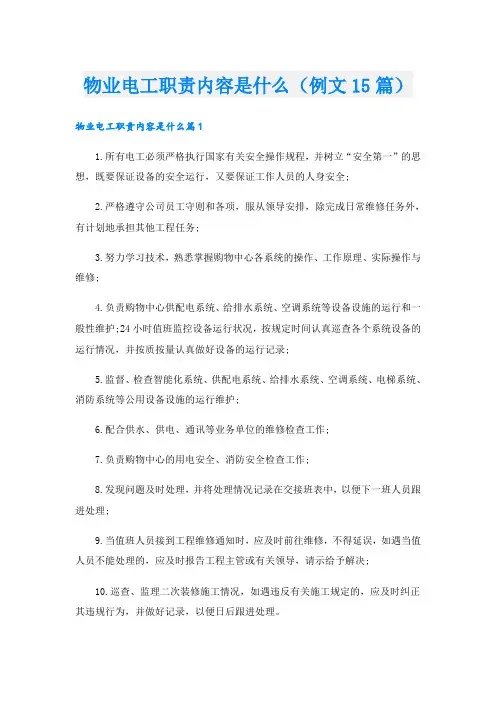 物业电工职责内容是什么（例文15篇）

物业电工职责内容是什么篇1

1.所有电工必须严格执行国家有关安全操作规程，并树立“安全第一”的思想，既要保证设备的安全运行，又要保证工作人员的人身安全；

2.严格遵守公司员工守则和各项，服从领导安排，除完成日常维修任务外，有计划地承担其他工程任务；

3.努力学习技术，熟悉掌握购物中心各系统的操作、工作原理、实际操作与维修；

4.负责购物中心供配电系统、给排水系统、空调系统等设备设施的运行和一般性维护;24小时值班监控设备运行状况，按规定时间认真巡查各个系统设备的运行情况，并按质按量认真做好设备的运行记录；

5.监督、检查智能化系统、供配电系统、给排水系统、空调系统、电梯系统、消防系统等公用设备设施的运行维护；

6.配合供水、供电、通讯等业务单位的维修检查工作；

7.负责购物中心的用电安全、消防安全检查工作；

8.发现问题及时处理，并将处理情况记录在交接班表中，以便下一班人员跟进处理；

9.当值班人员接到工程维修通知时，应及时前往维修，不得延误，如遇当值人员不能处理的，应及时报告工程主管或有关领导，请示给予解决；

10.巡查、监理二次装修施工情况，如遇违反有关施工规定的，应及时纠正其违规行为，并做好记录，以便日后跟进处理。